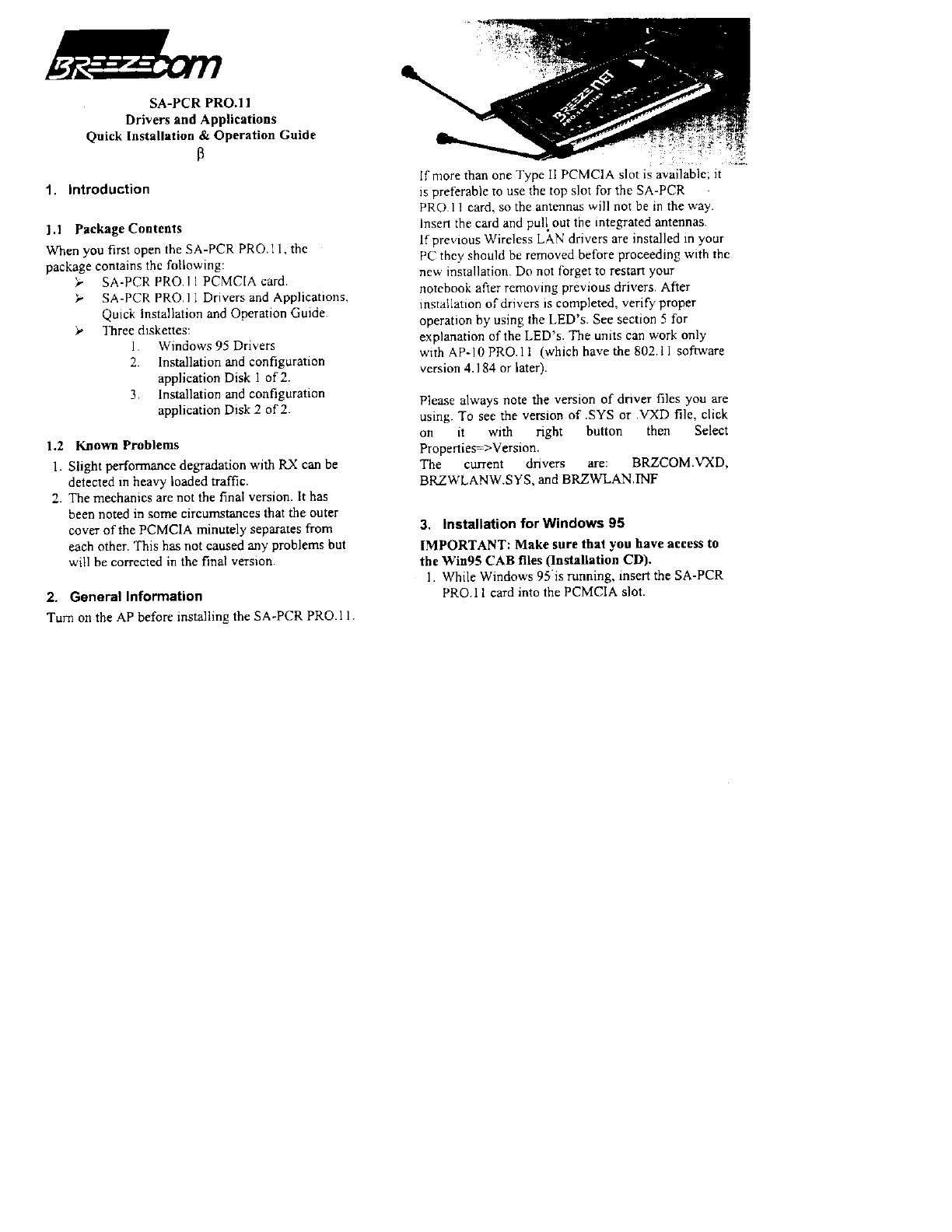 BREEZECOM

SA-PCR PRO.11
Drivers and Applications
Quick Installation & Operation Guide
β

1. Introduction

1.1 Package Contents

When you first open the SA-PCR PRO.11, the package contains the following:
➢ SA-PCR PRO.11 PCMCIA card.
➢ SA-PCR PRO.11 Drivers and Applications, Quick Installation and Operation Guide.
➢ Three diskettes:
1. Windows 95 Drivers
2. Installation and configuration application Disk 1 of 2.
3. Installation and configuration application Disk 2 of 2.

1.2 Known Problems

1. Slight performance degradation with RX can be detected in heavy loaded traffic.
2. The mechanics are not the final version. It has been noted in some circumstances that the outer cover of the PCMCIA minutely separates from each other. This has not caused any problems but will be corrected in the final version.

2. General Information

Turn on the AP before installing the SA-PCR PRO.11.

BREEZENET PRO.11 Series SA-PCR

If more than one Type II PCMCIA slot is available; it is preferable to use the top slot for the SA-PCR PRO.11 card, so the antennas will not be in the way. Insert the card and pull out the integrated antennas.
If previous Wireless LAN drivers are installed in your PC they should be removed before proceeding with the new installation. Do not forget to restart your notebook after removing previous drivers. After installation of drivers is completed, verify proper operation by using the LED's. See section 5 for explanation of the LED's. The units can work only with AP-10 PRO.11 (which have the 802.11 software version 4.184 or later).

Please always note the version of driver files you are using. To see the version of .SYS or .VXD file, click on it with right button then Select Properties=>Version.
The current drivers are: BRZCOM.VXD, BRZWLANW.SYS, and BRZWLAN.INF

3. Installation for Windows 95

IMPORTANT: Make sure that you have access to the Win95 CAB files (Installation CD).
1. While Windows 95 is running, insert the SA-PCR PRO.11 card into the PCMCIA slot.